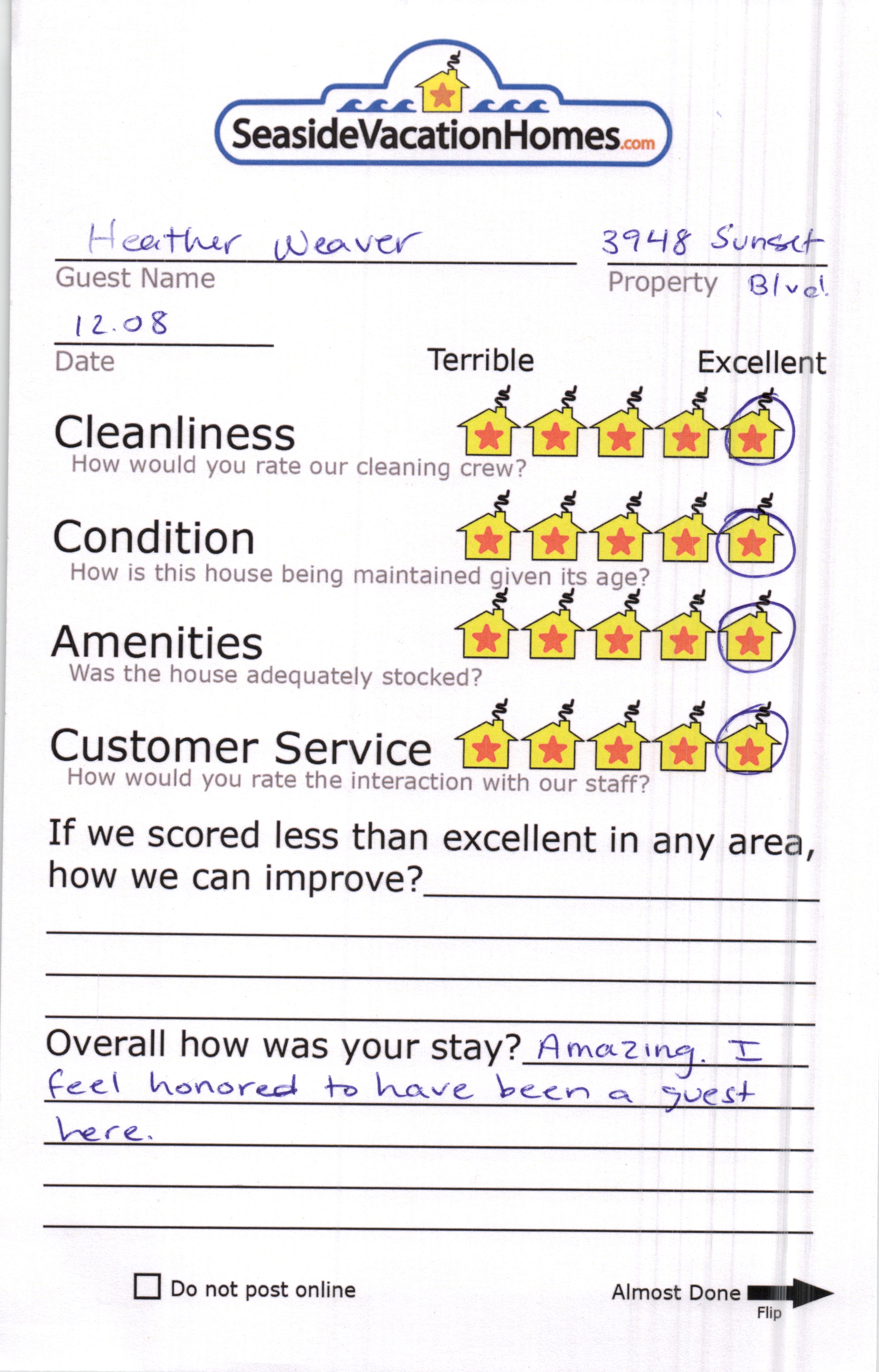 SeasideVacationHomes.com

Heather Weaver
Guest Name

3948 Sunset Blvd.
Property

12.08
Date

Terrible Excellent

Cleanliness
How would you rate our cleaning crew?

Condition
How is this house being maintained given its age?

Amenities
Was the house adequately stocked?

Customer Service
How would you rate the interaction with our staff?

If we scored less than excellent in any area, how we can improve?

Overall how was your stay? Amazing. I feel honored to have been a guest here.

Do not post online

Almost Done
Flip